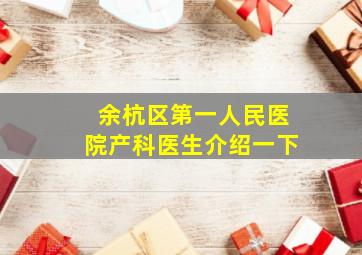 余杭区第一人民医院产科医生介绍一下